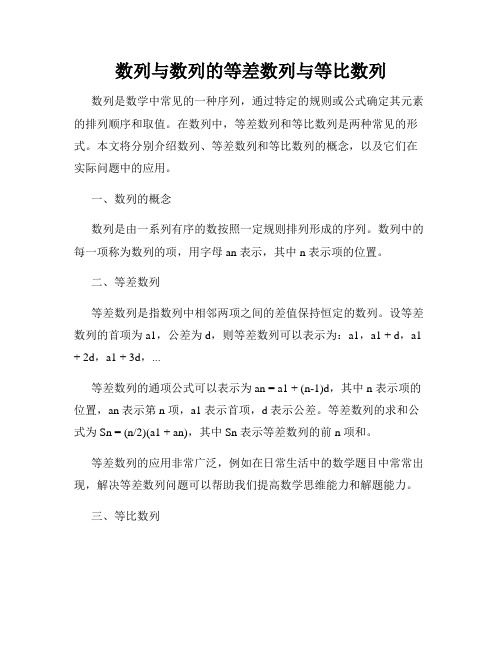 数列与数列的等差数列与等比数列

数列是数学中常见的一种序列，通过特定的规则或公式确定其元素的排列顺序和取值。在数列中，等差数列和等比数列是两种常见的形式。本文将分别介绍数列、等差数列和等比数列的概念，以及它们在实际问题中的应用。

一、数列的概念

数列是由一系列有序的数按照一定规则排列形成的序列。数列中的每一项称为数列的项，用字母 an 表示，其中 n 表示项的位置。

二、等差数列

等差数列是指数列中相邻两项之间的差值保持恒定的数列。设等差数列的首项为 a1，公差为 d，则等差数列可以表示为：a1，a1 + d，a1 + 2d，a1 + 3d，...

等差数列的通项公式可以表示为 an = a1 + (n-1)d，其中 n 表示项的位置，an 表示第 n 项，a1 表示首项，d 表示公差。等差数列的求和公式为 Sn = (n/2)(a1 + an)，其中 Sn 表示等差数列的前 n 项和。

等差数列的应用非常广泛，例如在日常生活中的数学题目中常常出现，解决等差数列问题可以帮助我们提高数学思维能力和解题能力。

三、等比数列